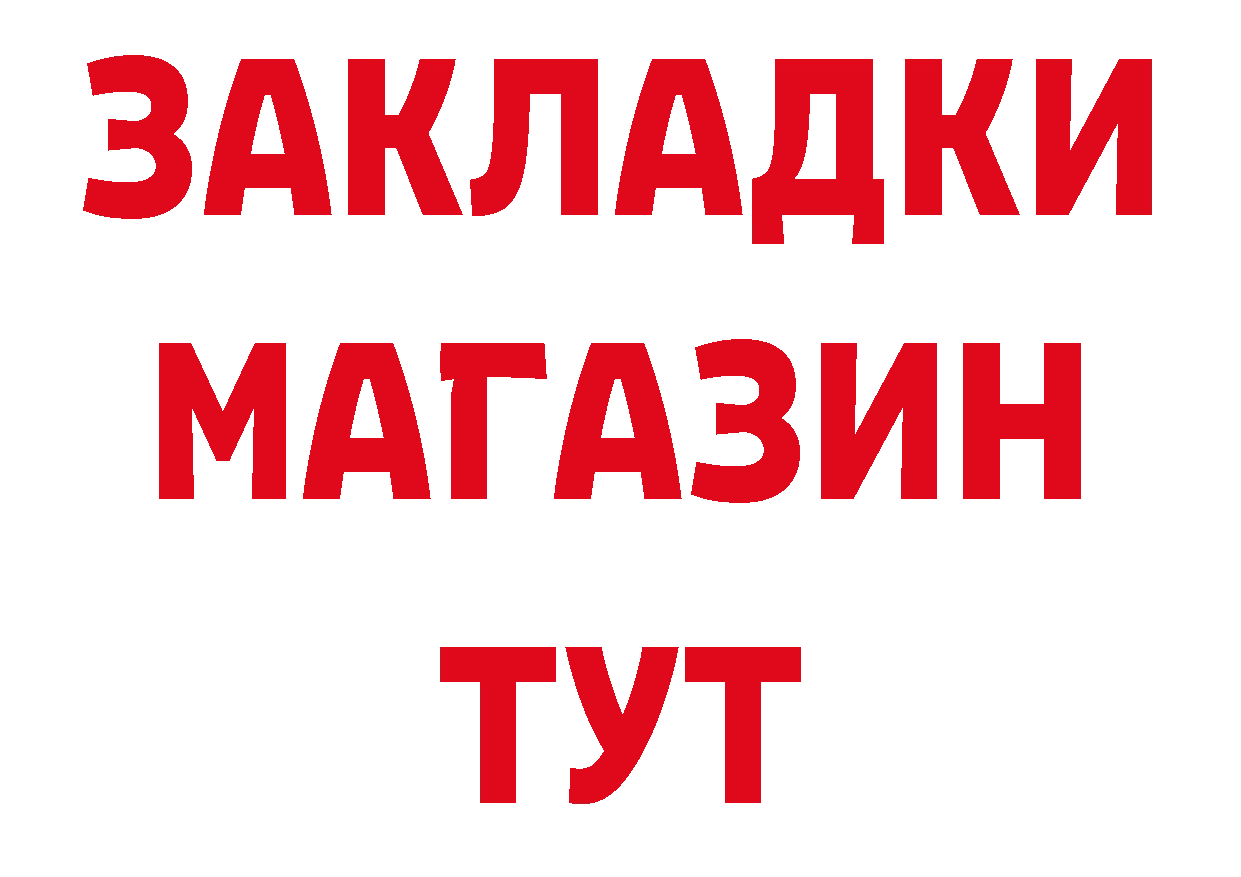 ЗАКЛАДКИ
МАГАЗИН
ТУТ